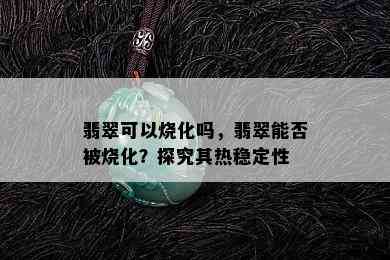 翡翠可以烧化吗，翡翠能否被烧化？探究其热稳定性